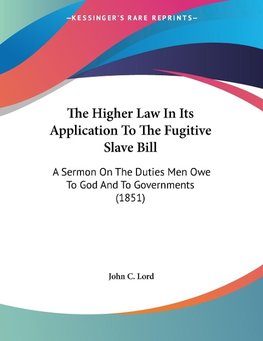 —KESSINGER'S RARE REPRINTS—

The Higher Law In Its Application To The Fugitive Slave Bill

A Sermon On The Duties Men Owe To God And To Governments (1851)

John C. Lord